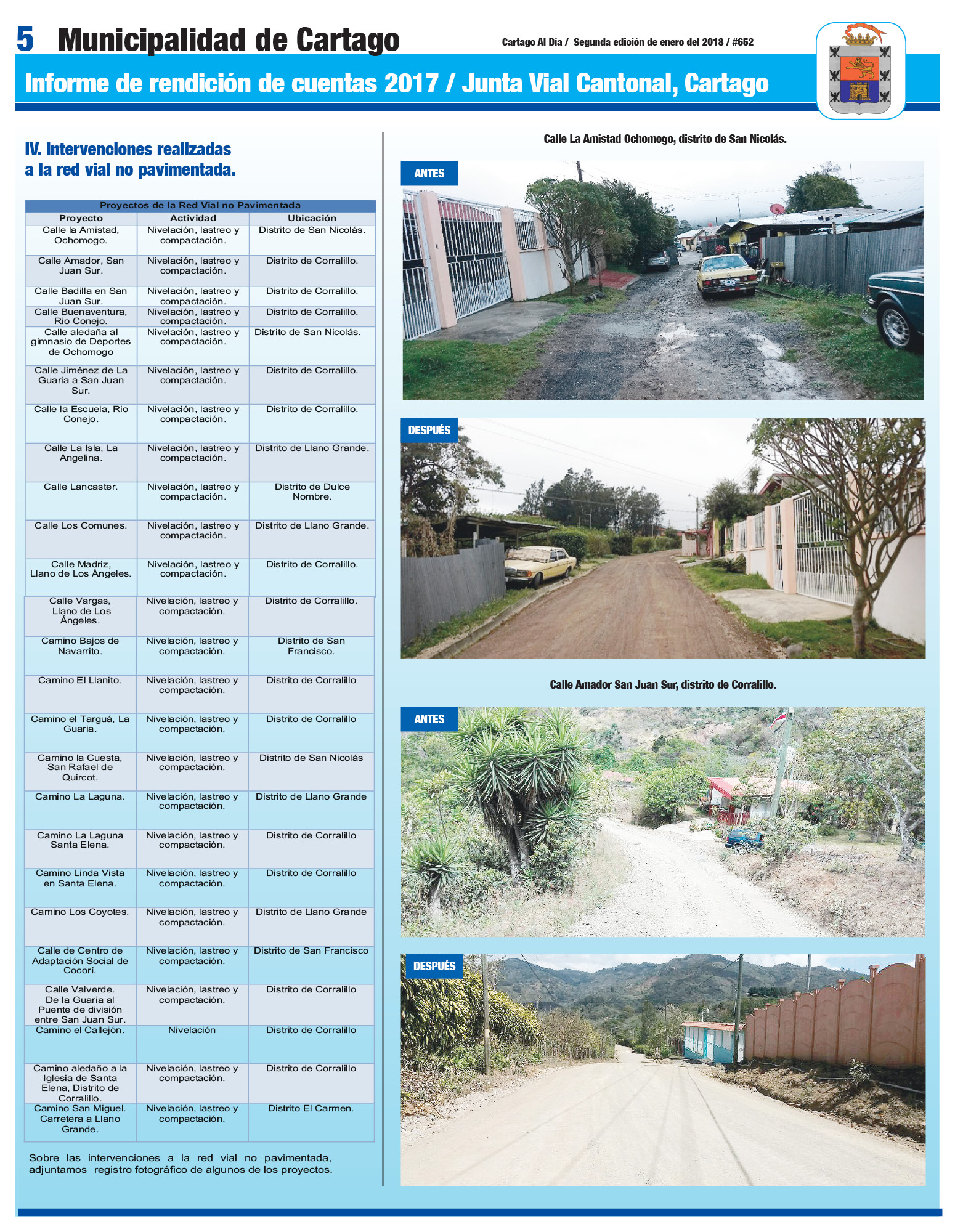 5 Municipalidad de Cartago

Cartago Al Día / Segunda edición de enero del 2018 / #652

Informe de rendición de cuentas 2017 / Junta Vial Cantonal, Cartago

IV. Intervenciones realizadas a la red vial no pavimentada.

Proyectos de la Red Vial no Pavimentada

| Proyecto | Actividad | Ubicación |
|---|---|---|
| Calle la Amistad, Ochomogo. | Nivelación, lastreo y compactación. | Distrito de San Nicolás. |
| Calle Amador, San Juan Sur. | Nivelación, lastreo y compactación. | Distrito de Corralillo. |
| Calle Badilla en San Juan Sur. | Nivelación, lastreo y compactación. | Distrito de Corralillo. |
| Calle Buenaventura, Rio Conejo. | Nivelación, lastreo y compactación. | Distrito de Corralillo. |
| Calle aledaña al gimnasio de Deportes de Ochomogo | Nivelación, lastreo y compactación. | Distrito de San Nicolás. |
| Calle Jiménez de La Guaria a San Juan Sur. | Nivelación, lastreo y compactación. | Distrito de Corralillo. |
| Calle la Escuela, Rio Conejo. | Nivelación, lastreo y compactación. | Distrito de Corralillo. |
| Calle La Isla, La Angelina. | Nivelación, lastreo y compactación. | Distrito de Llano Grande. |
| Calle Lancaster. | Nivelación, lastreo y compactación. | Distrito de Dulce Nombre. |
| Calle Los Comunes. | Nivelación, lastreo y compactación. | Distrito de Llano Grande. |
| Calle Madriz, Llano de Los Ángeles. | Nivelación, lastreo y compactación. | Distrito de Corralillo. |
| Calle Vargas, Llano de Los Ángeles. | Nivelación, lastreo y compactación. | Distrito de Corralillo. |
| Camino Bajos de Navarrito. | Nivelación, lastreo y compactación. | Distrito de San Francisco. |
| Camino El Llanito. | Nivelación, lastreo y compactación. | Distrito de Corralillo |
| Camino el Targuá, La Guaria. | Nivelación, lastreo y compactación. | Distrito de Corralillo |
| Camino la Cuesta, San Rafael de Quircot. | Nivelación, lastreo y compactación. | Distrito de San Nicolás |
| Camino La Laguna. | Nivelación, lastreo y compactación. | Distrito de Llano Grande |
| Camino La Laguna Santa Elena. | Nivelación, lastreo y compactación. | Distrito de Corralillo |
| Camino Linda Vista en Santa Elena. | Nivelación, lastreo y compactación. | Distrito de Corralillo |
| Camino Los Coyotes. | Nivelación, lastreo y compactación. | Distrito de Llano Grande |
| Calle de Centro de Adaptación Social de Cocorí. | Nivelación, lastreo y compactación. | Distrito de San Francisco |
| Calle Valverde. De la Guaria al Puente de división entre San Juan Sur. | Nivelación, lastreo y compactación. | Distrito de Corralillo |
| Camino el Callejón. | Nivelación | Distrito de Corralillo |
| Camino aledaño a la Iglesia de Santa Elena, Distrito de Corralillo. | Nivelación, lastreo y compactación. | Distrito de Corralillo |
| Camino San Miguel. Carretera a Llano Grande. | Nivelación, lastreo y compactación. | Distrito El Carmen. |

Sobre las intervenciones a la red vial no pavimentada, adjuntamos registro fotográfico de algunos de los proyectos.

Calle La Amistad Ochomogo, distrito de San Nicolás.

ANTES

DESPUÉS

Calle Amador San Juan Sur, distrito de Corralillo.

ANTES

DESPUÉS